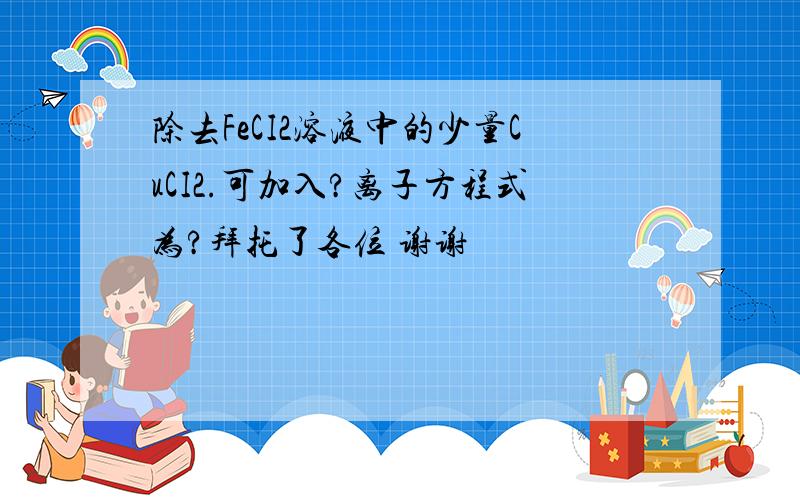 除去FeCI2溶液中的少量CuCI2.可加入?离子方程式为?拜托了各位 谢谢